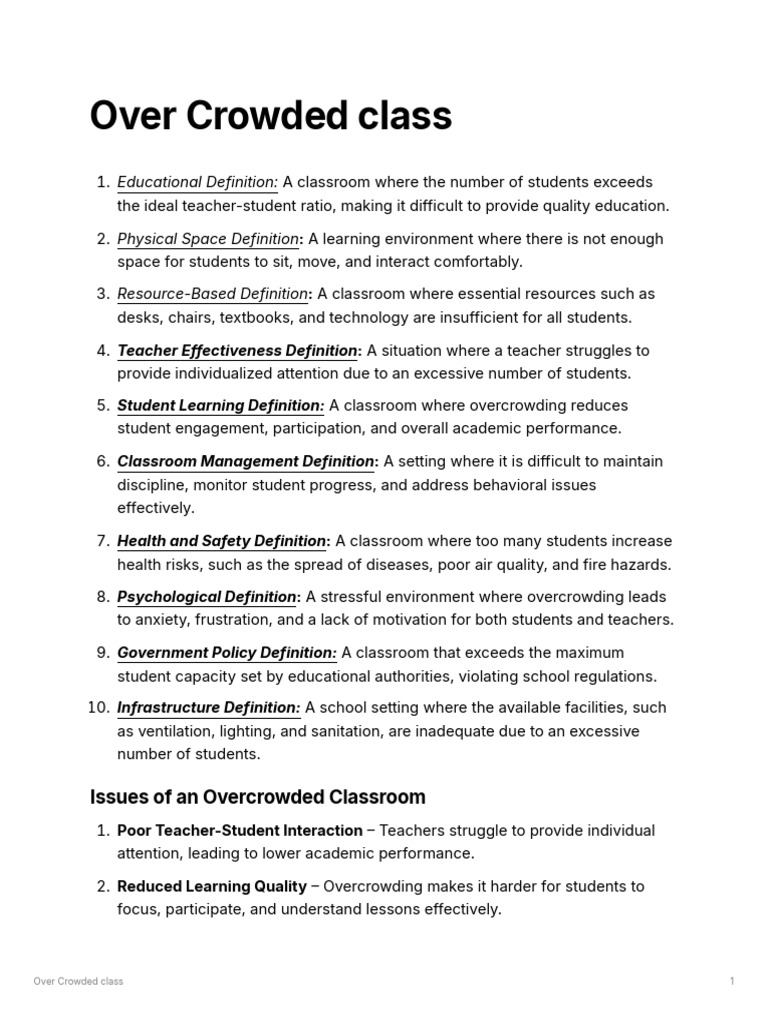 Over Crowded class

1. Educational Definition: A classroom where the number of students exceeds the ideal teacher-student ratio, making it difficult to provide quality education.

2. Physical Space Definition: A learning environment where there is not enough space for students to sit, move, and interact comfortably.

3. Resource-Based Definition: A classroom where essential resources such as desks, chairs, textbooks, and technology are insufficient for all students.

4. Teacher Effectiveness Definition: A situation where a teacher struggles to provide individualized attention due to an excessive number of students.

5. Student Learning Definition: A classroom where overcrowding reduces student engagement, participation, and overall academic performance.

6. Classroom Management Definition: A setting where it is difficult to maintain discipline, monitor student progress, and address behavioral issues effectively.

7. Health and Safety Definition: A classroom where too many students increase health risks, such as the spread of diseases, poor air quality, and fire hazards.

8. Psychological Definition: A stressful environment where overcrowding leads to anxiety, frustration, and a lack of motivation for both students and teachers.

9. Government Policy Definition: A classroom that exceeds the maximum student capacity set by educational authorities, violating school regulations.

10. Infrastructure Definition: A school setting where the available facilities, such as ventilation, lighting, and sanitation, are inadequate due to an excessive number of students.

Issues of an Overcrowded Classroom

1. Poor Teacher-Student Interaction – Teachers struggle to provide individual attention, leading to lower academic performance.

2. Reduced Learning Quality – Overcrowding makes it harder for students to focus, participate, and understand lessons effectively.

Over Crowded class
1